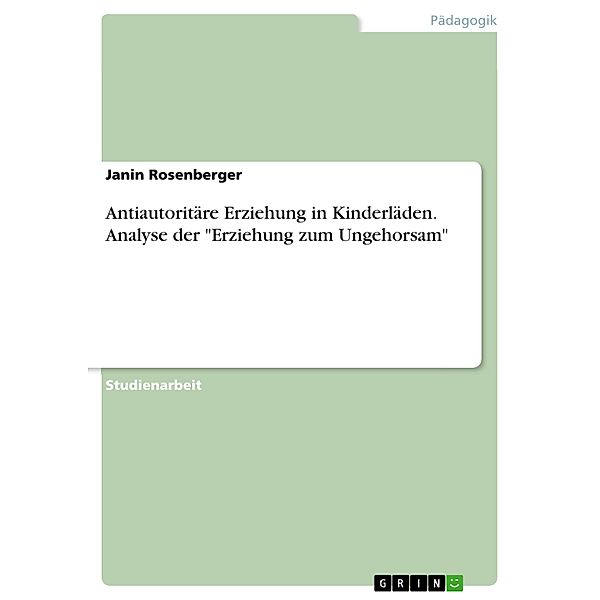 Pädagogik

Janin Rosenberger

Antiautoritäre Erziehung in Kinderläden. Analyse der "Erziehung zum Ungehorsam"

Studienarbeit

GRIN